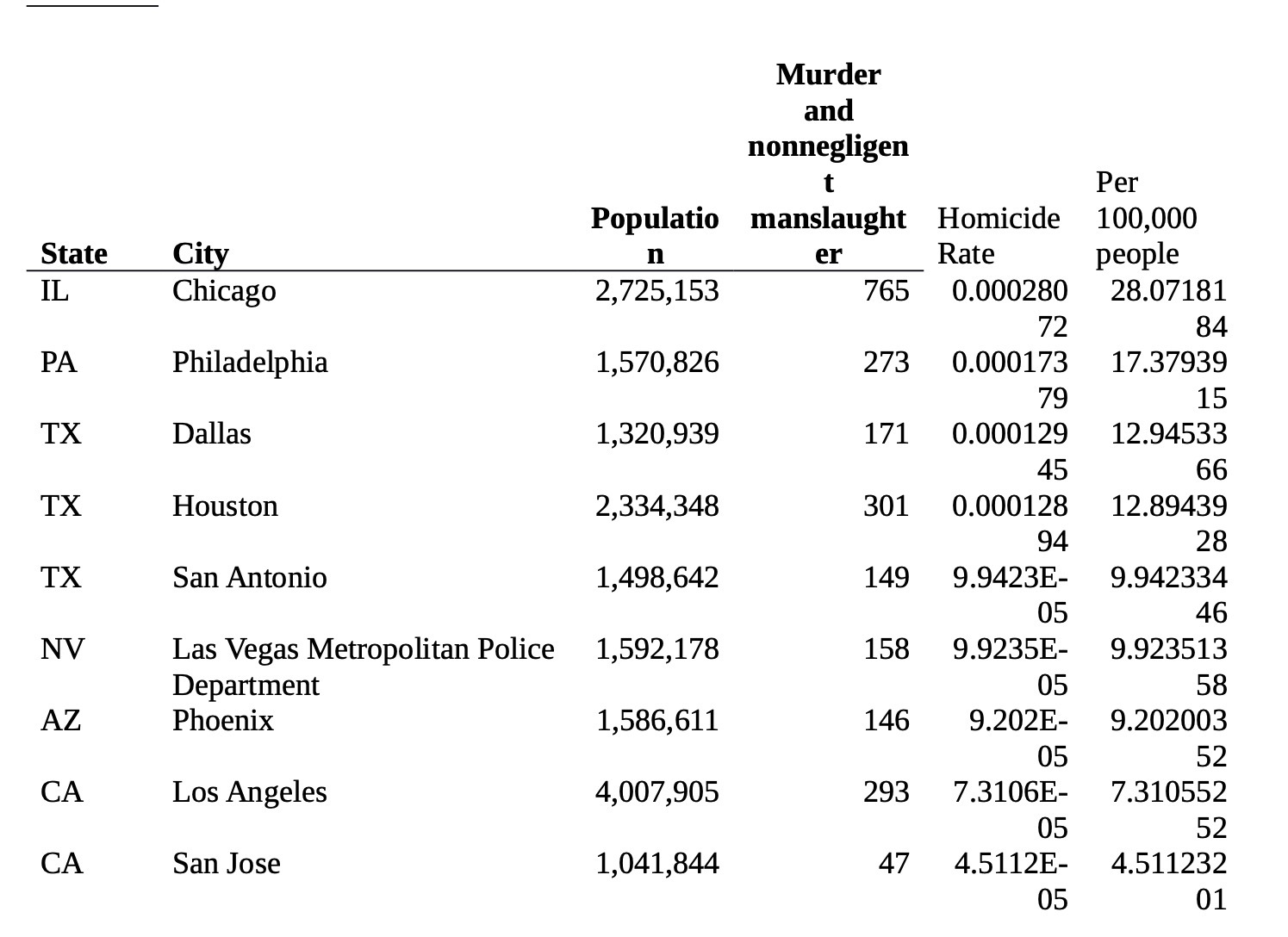 | State | City | Population | Murder and nonnegligent manslaughter | Homicide Rate | Per 100,000 people |
|---|---|---|---|---|---|
| IL | Chicago | 2,725,153 | 765 | 0.00028072 | 28.0718184 |
| PA | Philadelphia | 1,570,826 | 273 | 0.00017379 | 17.3793915 |
| TX | Dallas | 1,320,939 | 171 | 0.00012945 | 12.9453366 |
| TX | Houston | 2,334,348 | 301 | 0.00012894 | 12.8943928 |
| TX | San Antonio | 1,498,642 | 149 | 9.9423E-05 | 9.94233446 |
| NV | Las Vegas Metropolitan Police Department | 1,592,178 | 158 | 9.9235E-05 | 9.92351358 |
| AZ | Phoenix | 1,586,611 | 146 | 9.202E-05 | 9.20200352 |
| CA | Los Angeles | 4,007,905 | 293 | 7.3106E-05 | 7.31055252 |
| CA | San Jose | 1,041,844 | 47 | 4.5112E-05 | 4.51123201 |